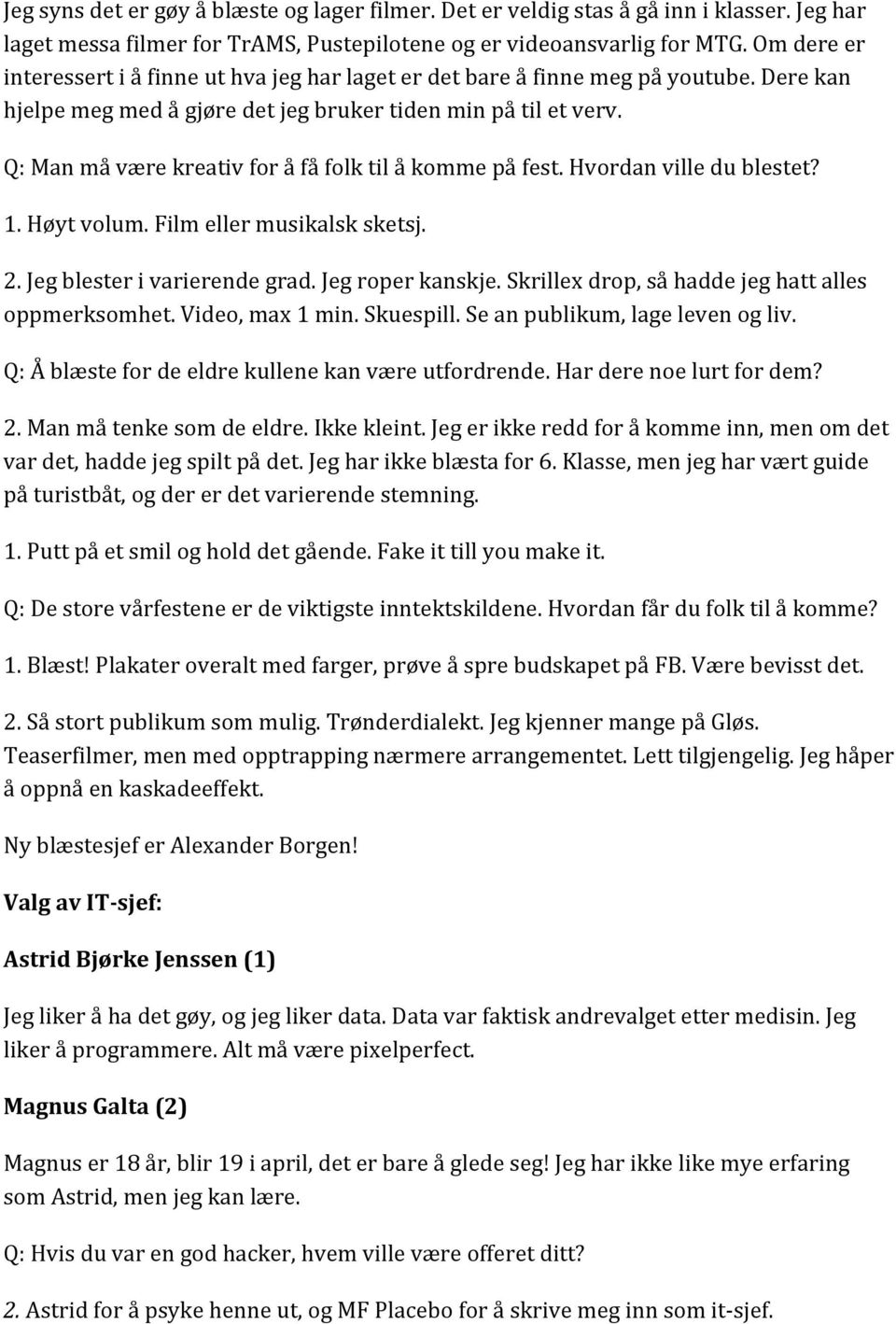 Jeg syns det er gøy å blæste og lager filmer. Det er veldig stas å gå inn i klasser. Jeg har laget messa filmer for TrAMS, Pustepilotene og er videoansvarlig for MTG. Om dere er interessert i å finne ut hva jeg har laget er det bare å finne meg på youtube. Dere kan hjelpe meg med å gjøre det jeg bruker tiden min på til et verv.

Q: Man må være kreativ for å få folk til å komme på fest. Hvordan ville du blestet?

1. Høyt volum. Film eller musikalsk sketsj.

2. Jeg blester i varierende grad. Jeg roper kanskje. Skrillex drop, så hadde jeg hatt alles oppmerksomhet. Video, max 1 min. Skuespill. Se an publikum, lage leven og liv.

Q: Å blæste for de eldre kullene kan være utfordrende. Har dere noe lurt for dem?

2. Man må tenke som de eldre. Ikke kleint. Jeg er ikke redd for å komme inn, men om det var det, hadde jeg spilt på det. Jeg har ikke blæsta for 6. Klasse, men jeg har vært guide på turistbåt, og der er det varierende stemning.

1. Putt på et smil og hold det gående. Fake it till you make it.

Q: De store vårfestene er de viktigste inntektskildene. Hvordan får du folk til å komme?

1. Blæst! Plakater overalt med farger, prøve å spre budskapet på FB. Være bevisst det.

2. Så stort publikum som mulig. Trønderdialekt. Jeg kjenner mange på Gløs. Teaserfilmer, men med opptrapping nærmere arrangementet. Lett tilgjengelig. Jeg håper å oppnå en kaskadeeffekt.

Ny blæstesjef er Alexander Borgen!

Valg av IT-sjef:

Astrid Bjørke Jenssen (1)

Jeg liker å ha det gøy, og jeg liker data. Data var faktisk andrevalget etter medisin. Jeg liker å programmere. Alt må være pixelperfect.

Magnus Galta (2)

Magnus er 18 år, blir 19 i april, det er bare å glede seg! Jeg har ikke like mye erfaring som Astrid, men jeg kan lære.

Q: Hvis du var en god hacker, hvem ville være offeret ditt?

2. Astrid for å psyke henne ut, og MF Placebo for å skrive meg inn som it-sjef.